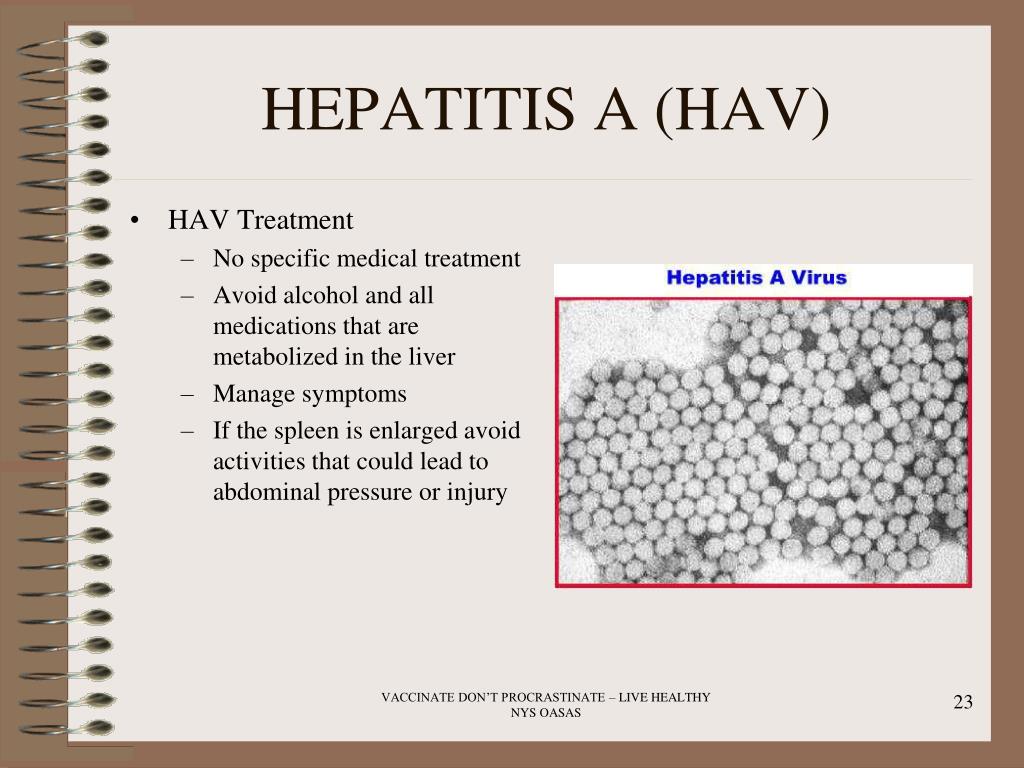 HEPATITIS A (HAV)

• HAV Treatment
– No specific medical treatment
– Avoid alcohol and all medications that are metabolized in the liver
– Manage symptoms
– If the spleen is enlarged avoid activities that could lead to abdominal pressure or injury

Hepatitis A Virus

VACCINATE DON'T PROCRASTINATE – LIVE HEALTHY
NYS OASAS

23